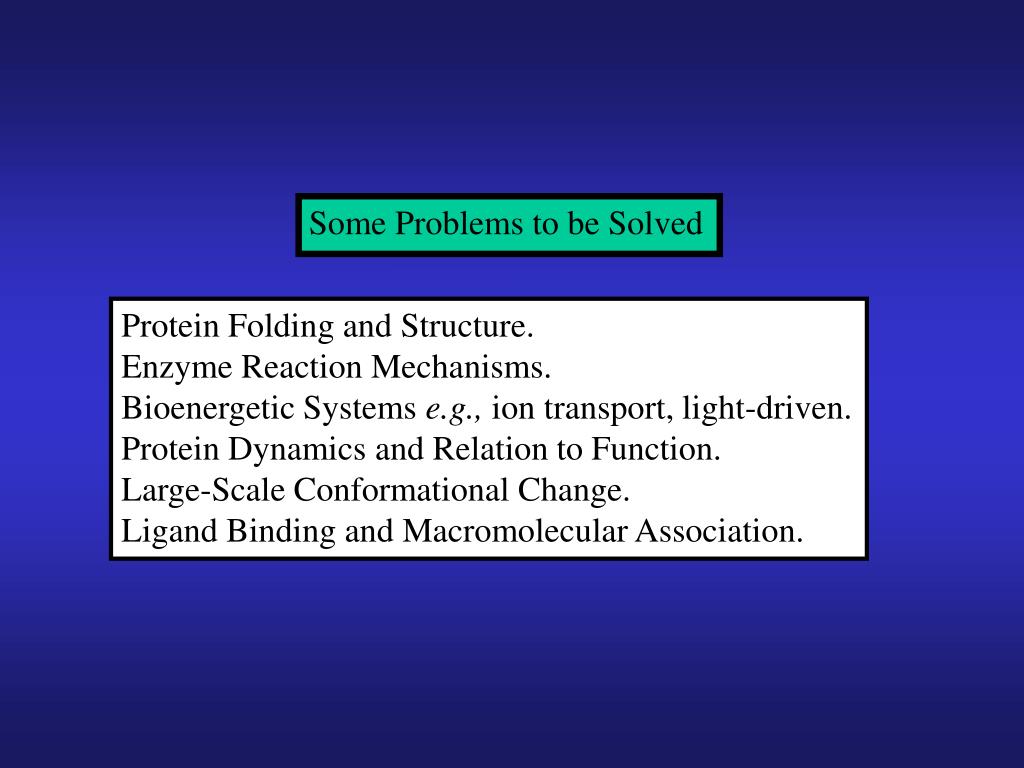 Some Problems to be Solved

Protein Folding and Structure.
Enzyme Reaction Mechanisms.
Bioenergetic Systems e.g., ion transport, light-driven.
Protein Dynamics and Relation to Function.
Large-Scale Conformational Change.
Ligand Binding and Macromolecular Association.